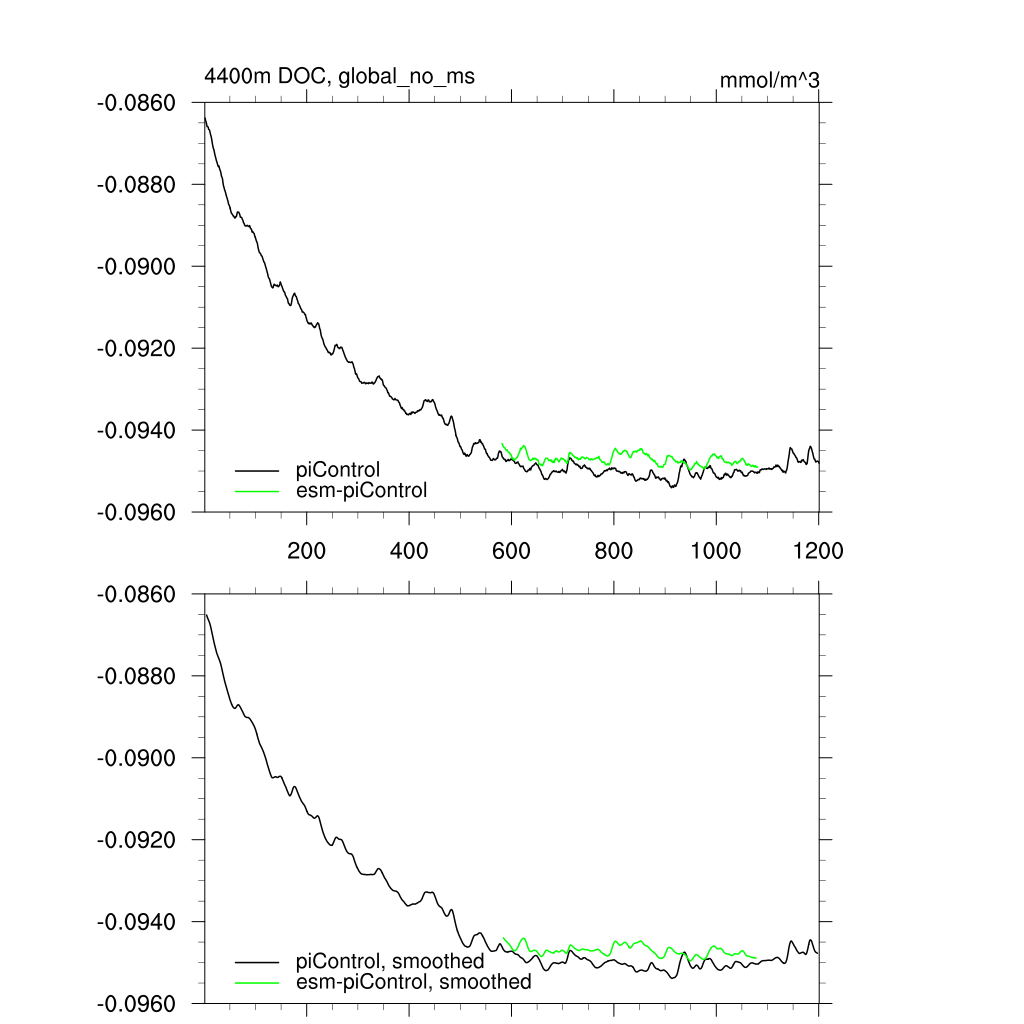 4400m DOC, global_no_ms
mmol/m^3

-0.0860
-0.0880
-0.0900
-0.0920
-0.0940
-0.0960

piControl
esm-piControl

200
400
600
800
1000
1200

-0.0860
-0.0880
-0.0900
-0.0920
-0.0940
-0.0960

piControl, smoothed
esm-piControl, smoothed